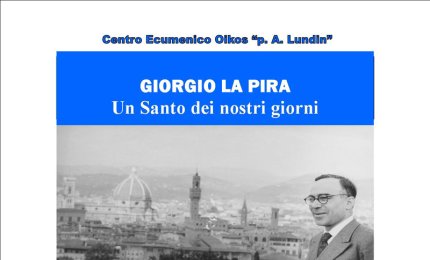 Centro Ecumenico Oikos “p. A. Lundin”

GIORGIO LA PIRA
Un Santo dei nostri giorni